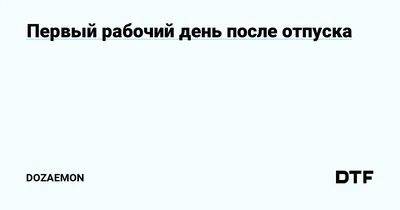 Первый рабочий день после отпуска

DOZAEMON

DTF